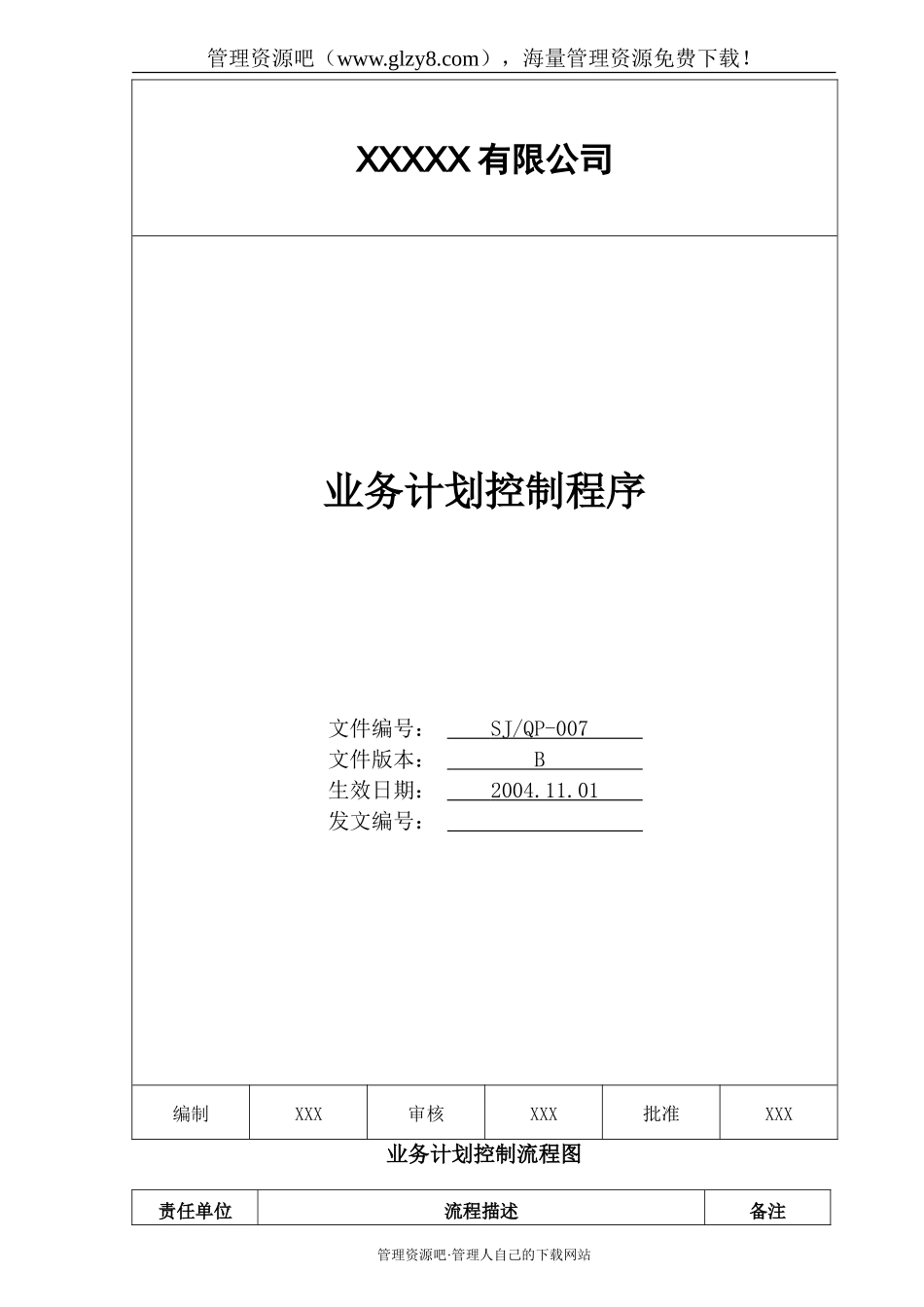 管理资源吧（www.glzy8.com），海量管理资源免费下载！

XXXXX 有限公司

业务计划控制程序

文件编号： SJ/QP-007
文件版本： B
生效日期： 2004.11.01
发文编号：

| 编制 | XXX | 审核 | XXX | 批准 | XXX |
|---|---|---|---|---|---|

业务计划控制流程图

| 责任单位 | 流程描述 | 备注 |
|---|---|---|

管理资源吧·管理人自己的下载网站